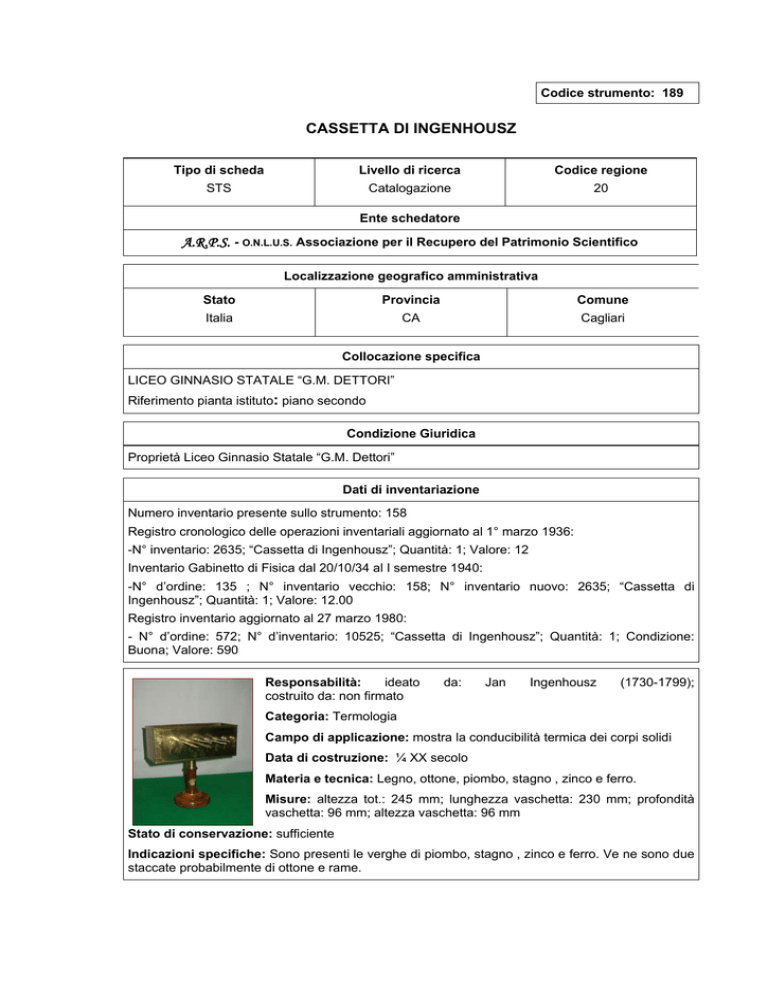 Codice strumento: 189

CASSETTA DI INGENHOUSZ

| Tipo di scheda | Livello di ricerca | Codice regione |
|---|---|---|
| STS | Catalogazione | 20 |

Ente schedatore

A.R.P.S. - O.N.L.U.S. Associazione per il Recupero del Patrimonio Scientifico

Localizzazione geografico amministrativa

| Stato | Provincia | Comune |
|---|---|---|
| Italia | CA | Cagliari |

Collocazione specifica

LICEO GINNASIO STATALE “G.M. DETTORI”

Riferimento pianta istituto: piano secondo

Condizione Giuridica

Proprietà Liceo Ginnasio Statale “G.M. Dettori”

Dati di inventariazione

Numero inventario presente sullo strumento: 158

Registro cronologico delle operazioni inventariali aggiornato al 1° marzo 1936:

-N° inventario: 2635; “Cassetta di Ingenhousz”; Quantità: 1; Valore: 12

Inventario Gabinetto di Fisica dal 20/10/34 al I semestre 1940:

-N° d’ordine: 135 ; N° inventario vecchio: 158; N° inventario nuovo: 2635; “Cassetta di Ingenhousz”; Quantità: 1; Valore: 12.00

Registro inventario aggiornato al 27 marzo 1980:

- N° d’ordine: 572; N° d’inventario: 10525; “Cassetta di Ingenhousz”; Quantità: 1; Condizione: Buona; Valore: 590

Responsabilità: ideato da: Jan Ingenhousz (1730-1799); costruito da: non firmato

Categoria: Termologia

Campo di applicazione: mostra la conducibilità termica dei corpi solidi

Data di costruzione: ¼ XX secolo

Materia e tecnica: Legno, ottone, piombo, stagno , zinco e ferro.

Misure: altezza tot.: 245 mm; lunghezza vaschetta: 230 mm; profondità vaschetta: 96 mm; altezza vaschetta: 96 mm

Stato di conservazione: sufficiente

Indicazioni specifiche: Sono presenti le verghe di piombo, stagno , zinco e ferro. Ve ne sono due staccate probabilmente di ottone e rame.